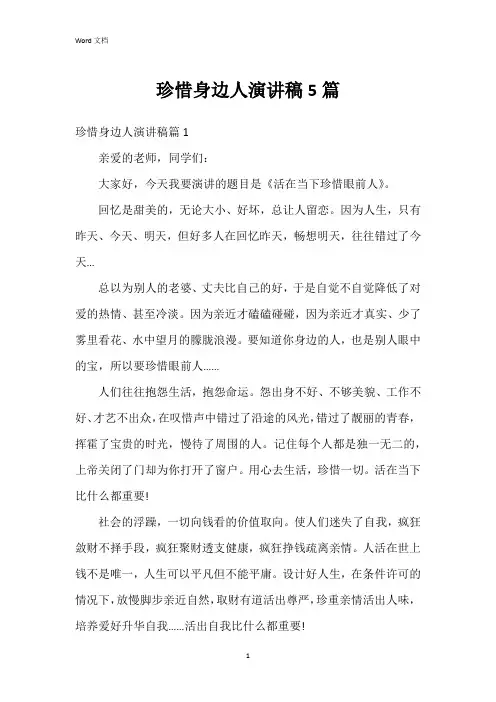 Word 文档

珍惜身边人演讲稿5篇

珍惜身边人演讲稿篇1

亲爱的老师，同学们：

大家好，今天我要演讲的题目是《活在当下珍惜眼前人》。

回忆是甜美的，无论大小、好坏，总让人留恋。因为人生，只有昨天、今天、明天，但好多人在回忆昨天，畅想明天，往往错过了今天...

总以为别人的老婆、丈夫比自己的好，于是自觉不自觉降低了对爱的热情、甚至冷淡。因为亲近才磕磕碰碰，因为亲近才真实、少了雾里看花、水中望月的朦胧浪漫。要知道你身边的人，也是别人眼中的宝，所以要珍惜眼前人......

人们往往抱怨生活，抱怨命运。怨出身不好、不够美貌、工作不好、才艺不出众，在叹惜声中错过了沿途的风光，错过了靓丽的青春，挥霍了宝贵的时光，慢待了周围的人。记住每个人都是独一无二的，上帝关闭了门却为你打开了窗户。用心去生活，珍惜一切。活在当下比什么都重要!

社会的浮躁，一切向钱看的价值取向。使人们迷失了自我，疯狂敛财不择手段，疯狂聚财透支健康，疯狂挣钱疏离亲情。人活在世上钱不是唯一，人生可以平凡但不能平庸。设计好人生，在条件许可的情况下，放慢脚步亲近自然，取财有道活出尊严，珍重亲情活出人味，培养爱好升华自我......活出自我比什么都重要!

1